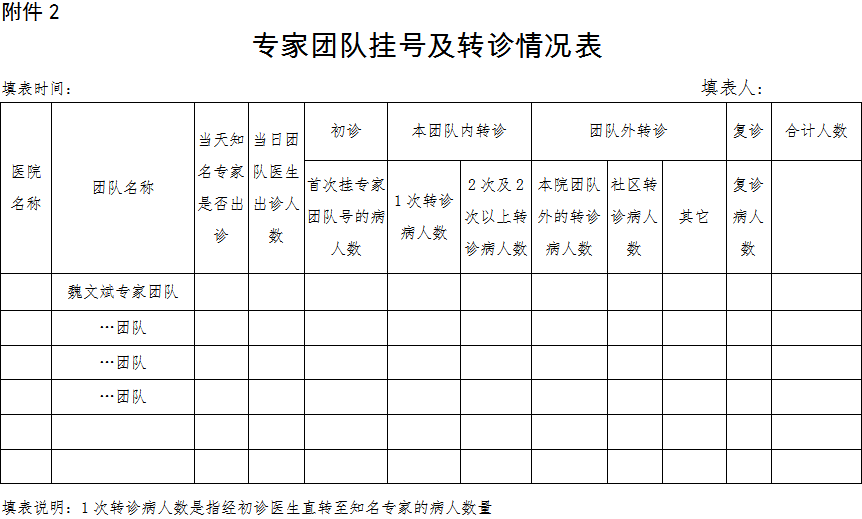 附件 2

专家团队挂号及转诊情况表

填表时间：　　　　　　　　　　　　　　　　　　　　　　填表人：

| 医院名称 | 团队名称 | 当天知名专家是否出诊 | 当日团队医生出诊人数 | 初诊 | 本团队内转诊 | | 团队外转诊 | | | 复诊 | 合计人数 |
|---|---|---|---|---|---|---|---|---|---|---|---|
| | | | | 首次挂专家团队号的病人数 | 1 次转诊病人数 | 2 次及 2 次以上转诊病人数 | 本院团队外的转诊病人数 | 社区转诊病人数 | 其它 | 复诊病人数 | |
| | 魏文斌专家团队 | | | | | | | | | | |
| | …团队 | | | | | | | | | | |
| | …团队 | | | | | | | | | | |
| | …团队 | | | | | | | | | | |
| | | | | | | | | | | | |
| | | | | | | | | | | | |

填表说明：1 次转诊病人数是指经初诊医生直转至知名专家的病人数量